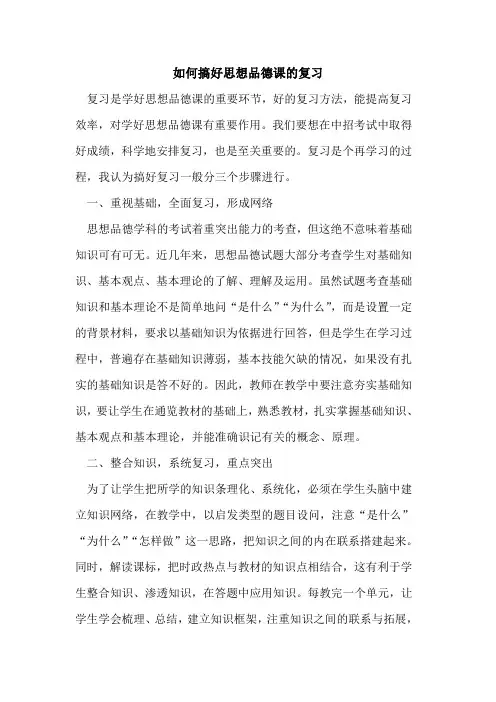 如何搞好思想品德课的复习

复习是学好思想品德课的重要环节，好的复习方法，能提高复习效率，对学好思想品德课有重要作用。我们要想在中招考试中取得好成绩，科学地安排复习，也是至关重要的。复习是个再学习的过程，我认为搞好复习一般分三个步骤进行。

一、重视基础，全面复习，形成网络

思想品德学科的考试着重突出能力的考查，但这绝不意味着基础知识可有可无。近几年来，思想品德试题大部分考查学生对基础知识、基本观点、基本理论的了解、理解及运用。虽然试题考查基础知识和基本理论不是简单地问“是什么”“为什么”，而是设置一定的背景材料，要求以基础知识为依据进行回答，但是学生在学习过程中，普遍存在基础知识薄弱，基本技能欠缺的情况，如果没有扎实的基础知识是答不好的。因此，教师在教学中要注意夯实基础知识，要让学生在通览教材的基础上，熟悉教材，扎实掌握基础知识、基本观点和基本理论，并能准确识记有关的概念、原理。

二、整合知识，系统复习，重点突出

为了让学生把所学的知识条理化、系统化，必须在学生头脑中建立知识网络，在教学中，以启发类型的题目设问，注意“是什么”“为什么”“怎样做”这一思路，把知识之间的内在联系搭建起来。同时，解读课标，把时政热点与教材的知识点相结合，这有利于学生整合知识、渗透知识，在答题中应用知识。每教完一个单元，让学生学会梳理、总结，建立知识框架，注重知识之间的联系与拓展，